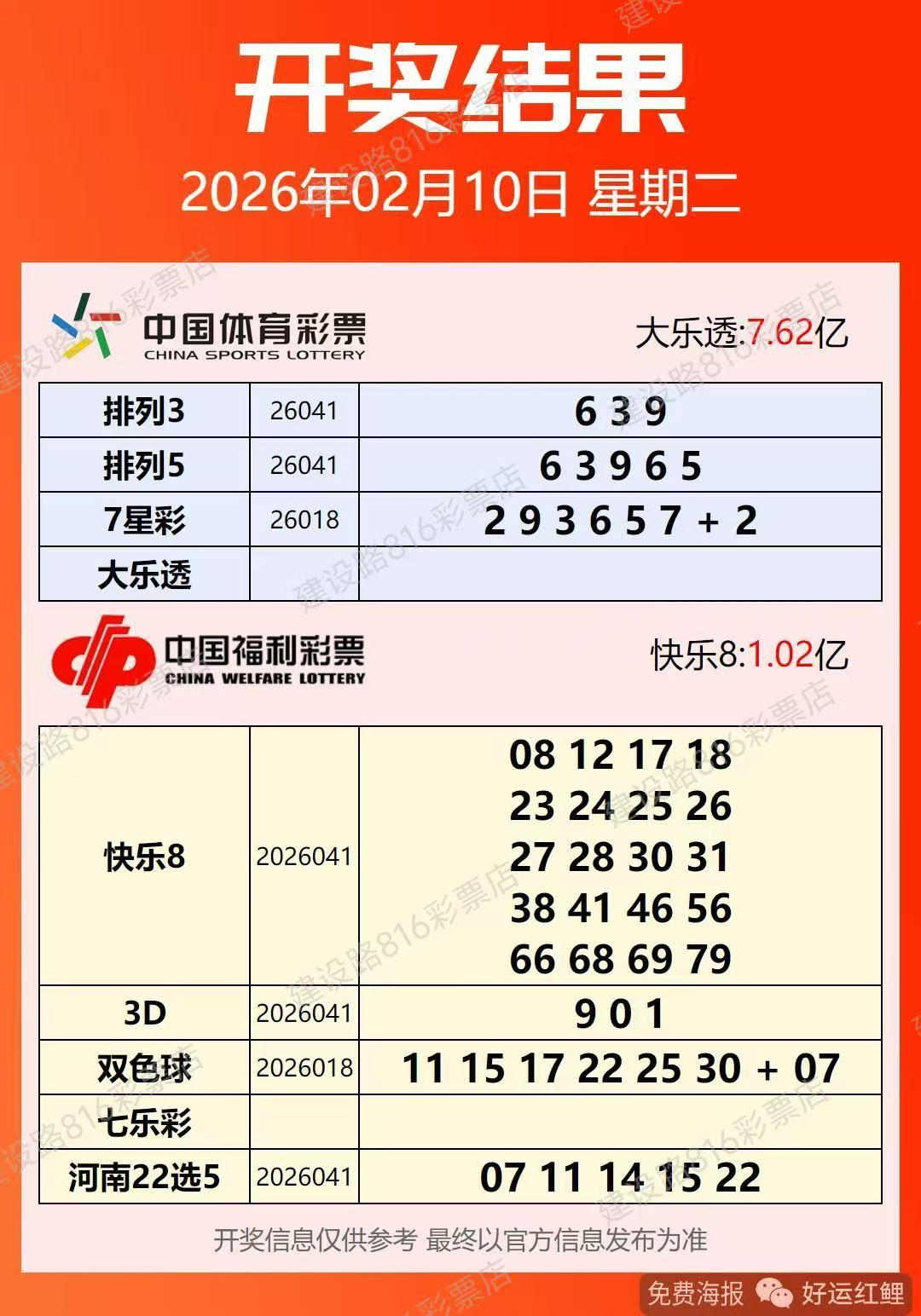 开奖结果

2026年02月10日 星期二

中国体育彩票
CHINA SPORTS LOTTERY

大乐透:7.62亿

| 排列3 | 26041 | 6 3 9 |
|---|---|---|
| 排列5 | 26041 | 6 3 9 6 5 |
| 7星彩 | 26018 | 2 9 3 6 5 7 + 2 |
| 大乐透 | | |

中国福利彩票
CHINA WELFARE LOTTERY

快乐8:1.02亿

| 快乐8 | 2026041 | 08 12 17 18 23 24 25 26 27 28 30 31 38 41 46 56 66 68 69 79 |
|---|---|---|
| 3D | 2026041 | 9 0 1 |
| 双色球 | 2026018 | 11 15 17 22 25 30 + 07 |
| 七乐彩 | | |
| 河南22选5 | 2026041 | 07 11 14 15 22 |

开奖信息仅供参考 最终以官方信息发布为准

免费海报 好运红鲤

建设路816彩票店